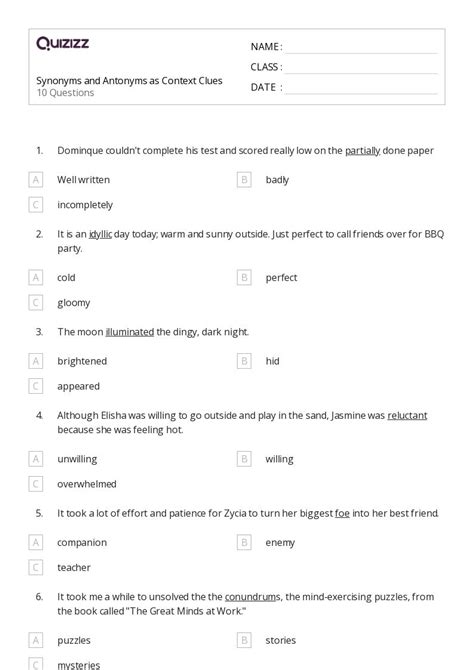 Quizizz

NAME :
CLASS :
DATE :

Synonyms and Antonyms as Context Clues
10 Questions

1. Dominque couldn't complete his test and scored really low on the partially done paper

A Well written
B badly
C incompletely

2. It is an idyllic day today; warm and sunny outside. Just perfect to call friends over for BBQ party.

A cold
B perfect
C gloomy

3. The moon illuminated the dingy, dark night.

A brightened
B hid
C appeared

4. Although Elisha was willing to go outside and play in the sand, Jasmine was reluctant because she was feeling hot.

A unwilling
B willing
C overwhelmed

5. It took a lot of effort and patience for Zycia to turn her biggest foe into her best friend.

A companion
B enemy
C teacher

6. It took me a while to unsolved the the conundrums, the mind-exercising puzzles, from the book called "The Great Minds at Work."

A puzzles
B stories
C mysteries